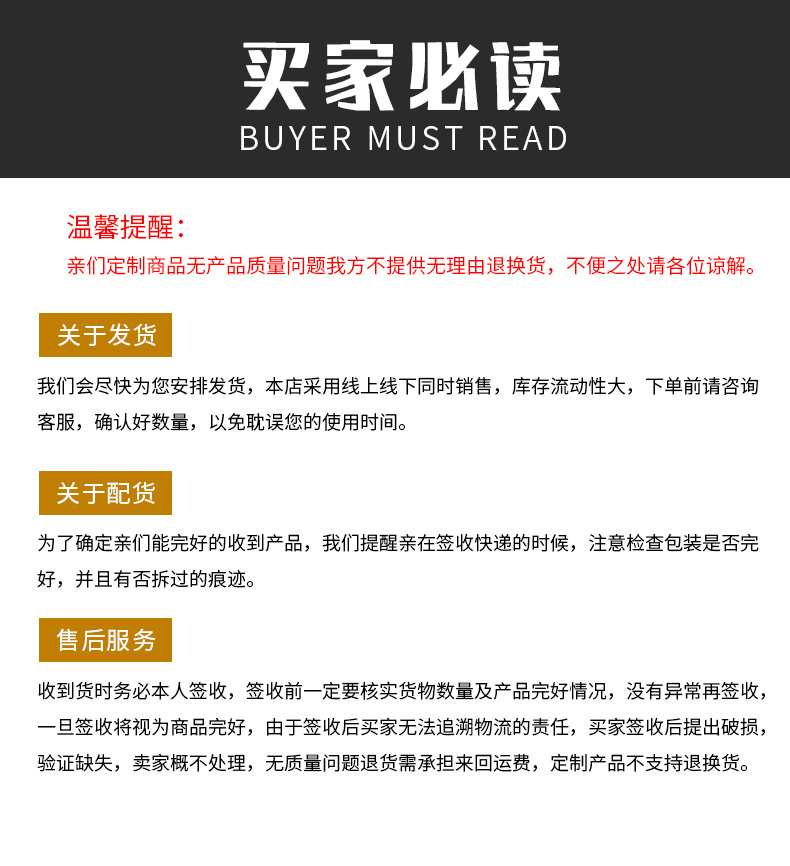 买家必读
BUYER MUST READ

温馨提醒：
亲们定制商品无产品质量问题我方不提供无理由退换货，不便之处请各位谅解。

关于发货
我们会尽快为您安排发货，本店采用线上线下同时销售，库存流动性大，下单前请咨询客服，确认好数量，以免耽误您的使用时间。

关于配货
为了确定亲们能完好的收到产品，我们提醒亲在签收快递的时候，注意检查包装是否完好，并且有否拆过的痕迹。

售后服务
收到货时务必本人签收，签收前一定要核实货物数量及产品完好情况，没有异常再签收，一旦签收将视为商品完好，由于签收后买家无法追溯物流的责任，买家签收后提出破损，验证缺失，卖家概不处理，无质量问题退货需承担来回运费，定制产品不支持退换货。